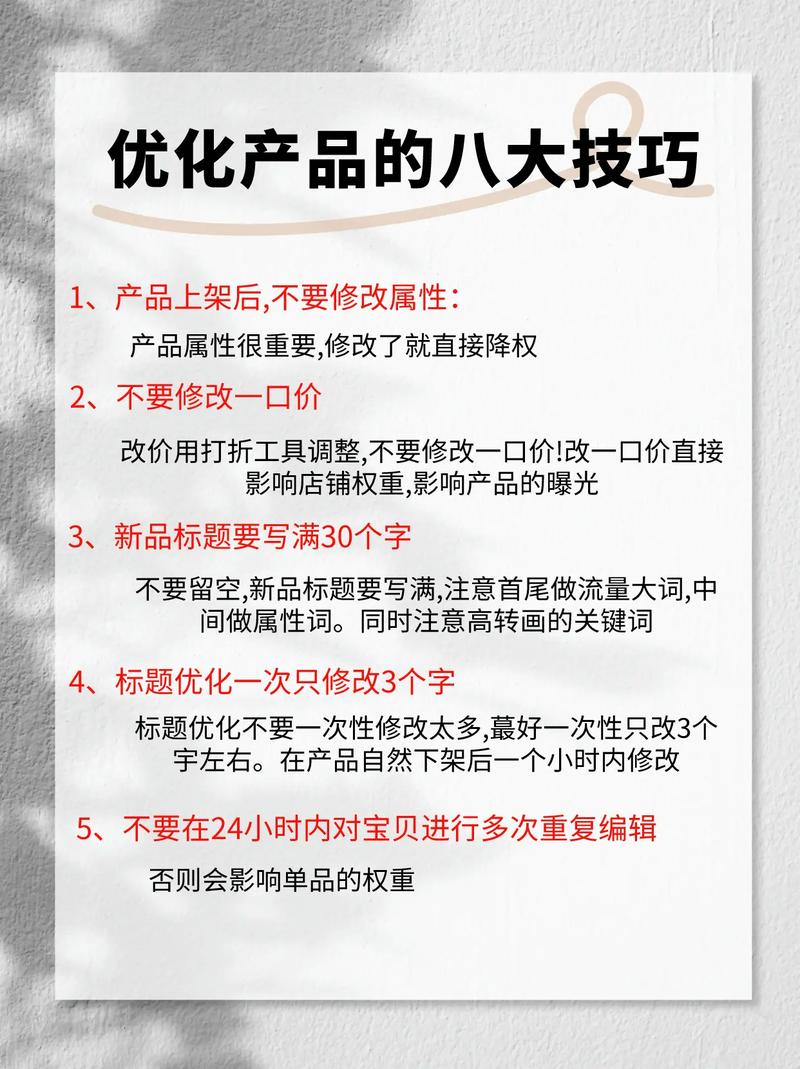 优化产品的八大技巧

1、产品上架后,不要修改属性:

产品属性很重要,修改了就直接降权

2、不要修改一口价

改价用打折工具调整,不要修改一口价!改一口价直接影响店铺权重,影响产品的曝光

3、新品标题要写满30个字

不要留空,新品标题要写满,注意首尾做流量大词,中间做属性词。同时注意高转画的关键词

4、标题优化一次只修改3个字

标题优化不要一次性修改太多,蕞好一次性只改3个宇左右。在产品自然下架后一个小时内修改

5、不要在24小时内对宝贝进行多次重复编辑

否则会影响单品的权重